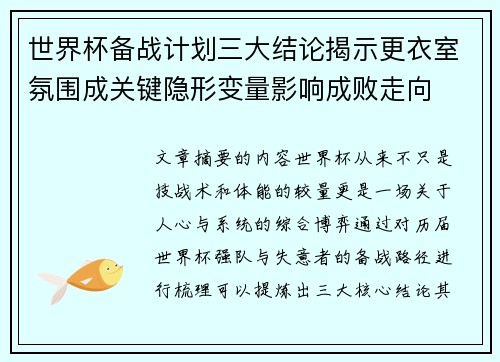 世界杯备战计划三大结论揭示更衣室氛围成关键隐形变量影响成败走向

文章摘要的内容世界杯从来不只是技战术和体能的较量更是一场关于人心与系统的综合博弈通过对历届世界杯强队与失意者的备战路径进行梳理可以提炼出三大核心结论其